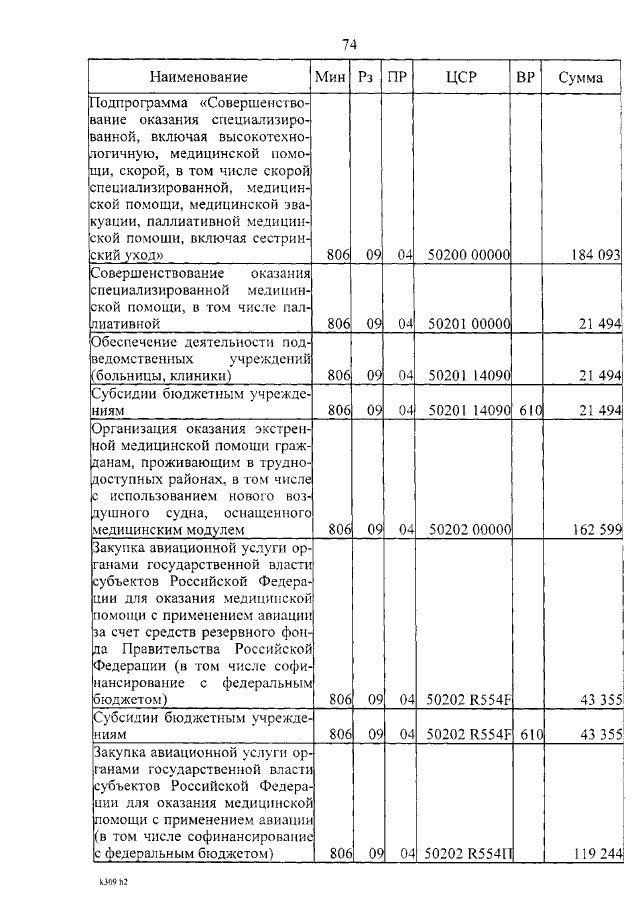 74

| Наименование | Мин | Рз | ПР | ЦСР | ВР | Сумма |
|---|---|---|---|---|---|---|
| Подпрограмма «Совершенствование оказания специализированной, включая высокотехнологичную, медицинской помощи, скорой, в том числе скорой специализированной, медицинской помощи, медицинской эвакуации, паллиативной медицинской помощи, включая сестринский уход» | 806 | 09 | 04 | 50200 00000 | | 184 093 |
| Совершенствование оказания специализированной медицинской помощи, в том числе паллиативной | 806 | 09 | 04 | 50201 00000 | | 21 494 |
| Обеспечение деятельности подведомственных учреждений (больницы, клиники) | 806 | 09 | 04 | 50201 14090 | | 21 494 |
| Субсидии бюджетным учреждениям | 806 | 09 | 04 | 50201 14090 | 610 | 21 494 |
| Организация оказания экстренной медицинской помощи гражданам, проживающим в труднодоступных районах, в том числе с использованием нового воздушного судна, оснащенного медицинским модулем | 806 | 09 | 04 | 50202 00000 | | 162 599 |
| Закупка авиационной услуги органами государственной власти субъектов Российской Федерации для оказания медицинской помощи с применением авиации за счет средств резервного фонда Правительства Российской Федерации (в том числе софинансирование с федеральным бюджетом) | 806 | 09 | 04 | 50202 R554F | | 43 355 |
| Субсидии бюджетным учреждениям | 806 | 09 | 04 | 50202 R554F | 610 | 43 355 |
| Закупка авиационной услуги органами государственной власти субъектов Российской Федерации для оказания медицинской помощи с применением авиации (в том числе софинансирование с федеральным бюджетом) | 806 | 09 | 04 | 50202 R554П | | 119 244 |

k309 h2